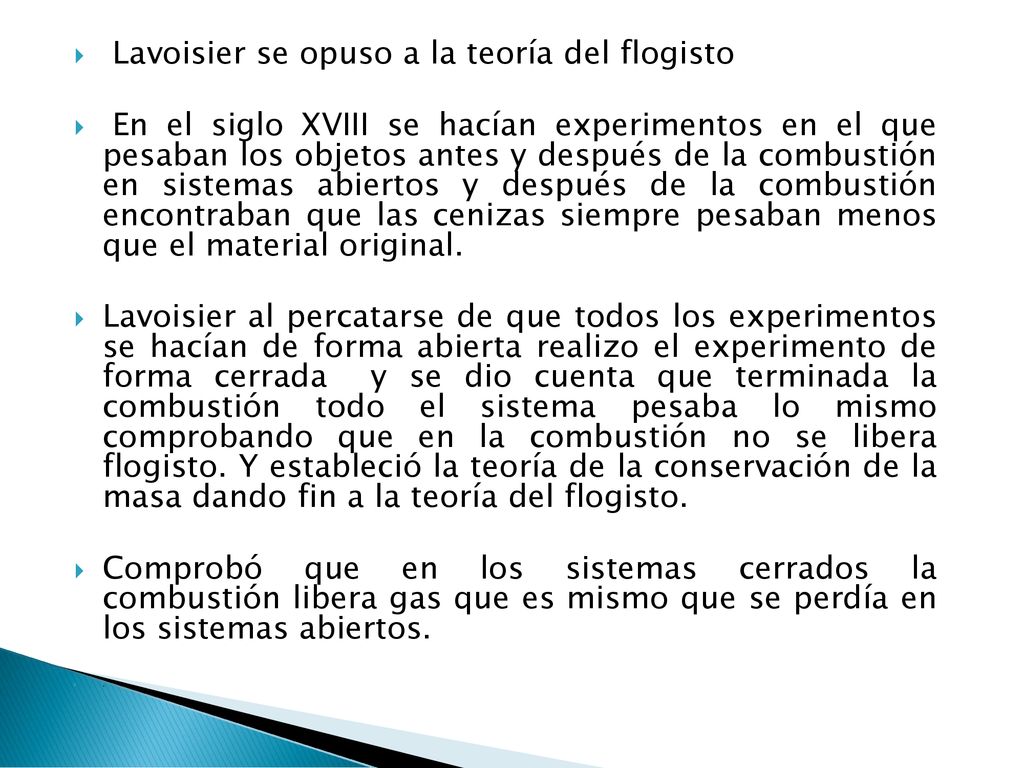 Lavoisier se opuso a la teoría del flogisto

En el siglo XVIII se hacían experimentos en el que pesaban los objetos antes y después de la combustión en sistemas abiertos y después de la combustión encontraban que las cenizas siempre pesaban menos que el material original.

Lavoisier al percatarse de que todos los experimentos se hacían de forma abierta realizo el experimento de forma cerrada y se dio cuenta que terminada la combustión todo el sistema pesaba lo mismo comprobando que en la combustión no se libera flogisto. Y estableció la teoría de la conservación de la masa dando fin a la teoría del flogisto.

Comprobó que en los sistemas cerrados la combustión libera gas que es mismo que se perdía en los sistemas abiertos.